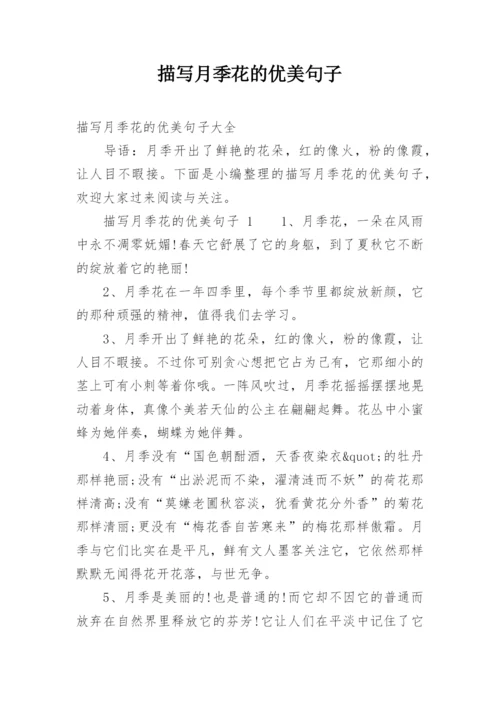 描写月季花的优美句子

描写月季花的优美句子大全

导语：月季开出了鲜艳的花朵，红的像火，粉的像霞，让人目不暇接。下面是小编整理的描写月季花的优美句子，欢迎大家过来阅读与关注。

描写月季花的优美句子 1　　1、月季花，一朵在风雨中永不凋零妩媚！春天它舒展了它的身躯，到了夏秋它不断的绽放着它的艳丽！

2、月季花在一年四季里，每个季节里都绽放新颜，它的那种顽强的精神，值得我们去学习。

3、月季开出了鲜艳的花朵，红的像火，粉的像霞，让人目不暇接。不过你可别贪心想把它占为己有，它那细小的茎上可有小刺等着你哦。一阵风吹过，月季花摇摇摆摆地晃动着身体，真像个美若天仙的公主在翩翩起舞。花丛中小蜜蜂为她伴奏，蝴蝶为她伴舞。

4、月季没有“国色朝酣酒，天香夜染衣&quot;的牡丹那样艳丽；没有“出淤泥而不染，濯清涟而不妖”的荷花那样清高；没有“莫嫌老圃秋容淡，犹看黄花分外香”的菊花那样清丽；更没有“梅花香自苦寒来”的梅花那样傲霜。月季与它们比实在是平凡，鲜有文人墨客关注它，它依然那样默默无闻得花开花落，与世无争。

5、月季是美丽的！也是普通的！而它却不因它的普通而放弃在自然界里释放它的芬芳！它让人们在平淡中记住了它